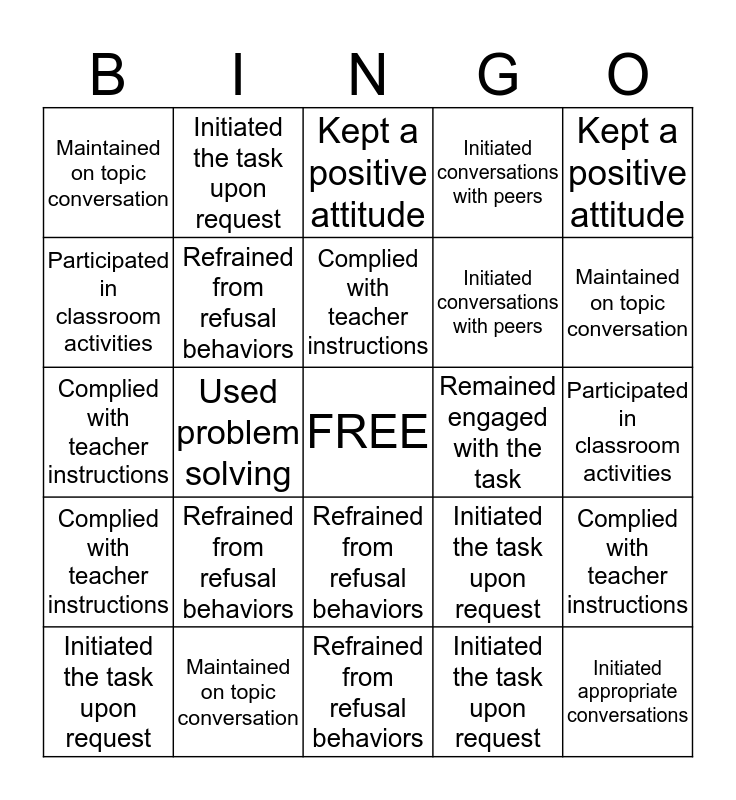 | B | I | N | G | O |
|---|---|---|---|---|
| Maintained on topic conversation | Initiated the task upon request | Kept a positive attitude | Initiated conversations with peers | Kept a positive attitude |
| Participated in classroom activities | Refrained from refusal behaviors | Complied with teacher instructions | Initiated conversations with peers | Maintained on topic conversation |
| Complied with teacher instructions | Used problem solving | FREE | Remained engaged with the task | Participated in classroom activities |
| Complied with teacher instructions | Refrained from refusal behaviors | Refrained from refusal behaviors | Initiated the task upon request | Complied with teacher instructions |
| Initiated the task upon request | Maintained on topic conversation | Refrained from refusal behaviors | Initiated the task upon request | Initiated appropriate conversations |